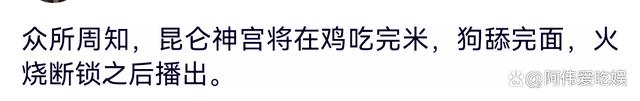 众所周知，昆仑神宫将在鸡吃完米，狗舔完面，火烧断锁之后播出。

@阿伟爱吃娱